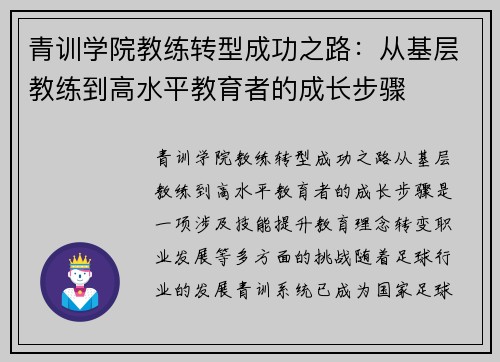 青训学院教练转型成功之路：从基层教练到高水平教育者的成长步骤

青训学院教练转型成功之路从基层教练到高水平教育者的成长步骤是一项涉及技能提升教育理念转变职业发展等多方面的挑战随着足球行业的发展青训系统已成为国家足球